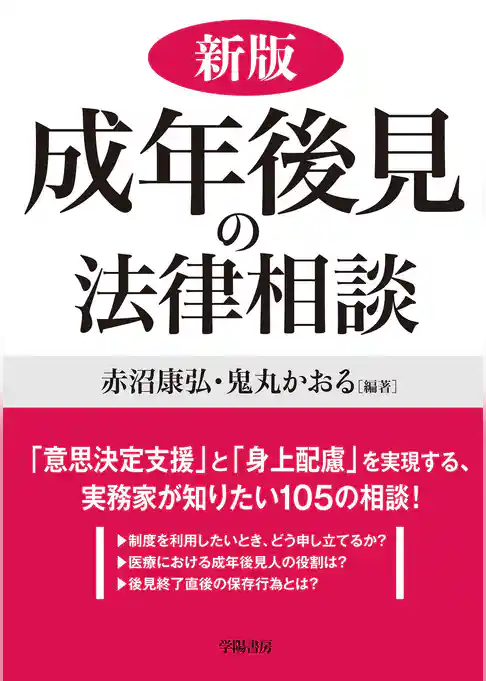 新版

成年後見の法律相談

赤沼康弘・鬼丸かおる［編著］

「意思決定支援」と「身上配慮」を実現する、実務家が知りたい105の相談！

▶制度を利用したいとき、どう申し立てるか？
▶医療における成年後見人の役割は？
▶後見終了直後の保存行為とは？

学陽書房